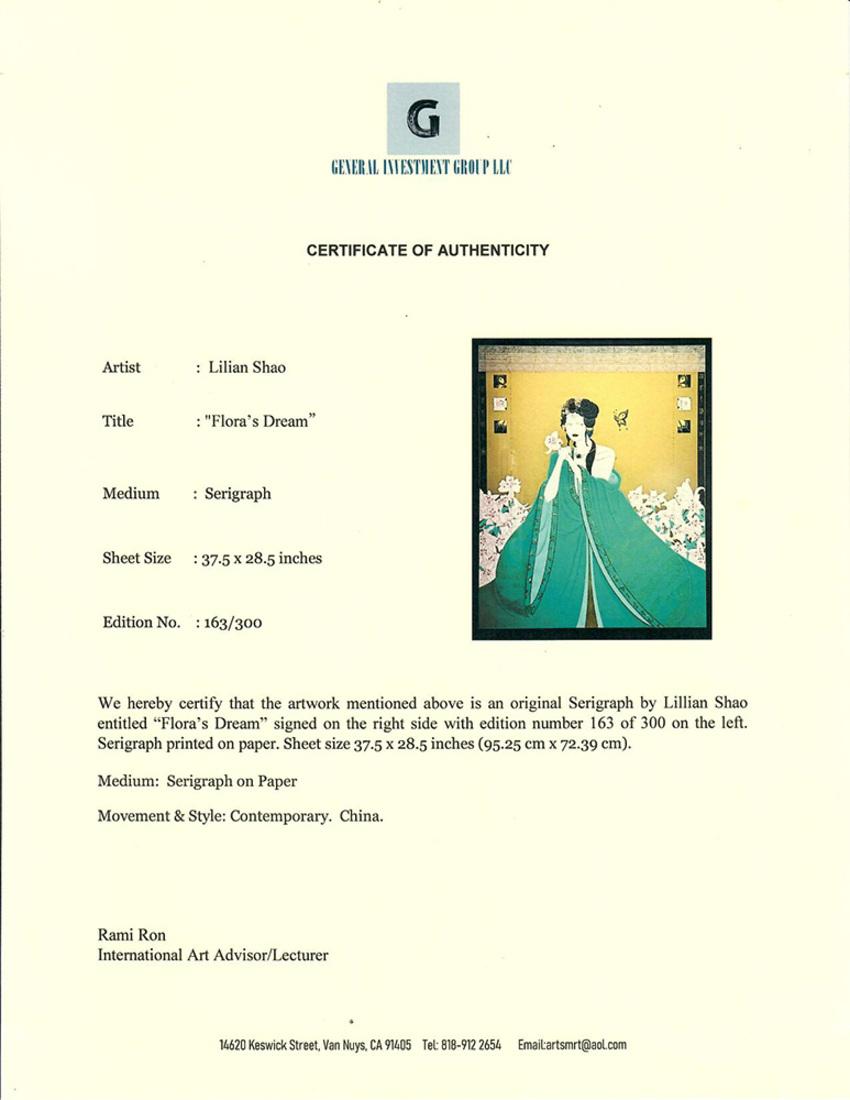 G

GENERAL INVESTMENT GROUP LLC

CERTIFICATE OF AUTHENTICITY

Artist : Lilian Shao

Title : "Flora's Dream"

Medium : Serigraph

Sheet Size : 37.5 x 28.5 inches

Edition No. : 163/300

We hereby certify that the artwork mentioned above is an original Serigraph by Lillian Shao entitled "Flora's Dream" signed on the right side with edition number 163 of 300 on the left. Serigraph printed on paper. Sheet size 37.5 x 28.5 inches (95.25 cm x 72.39 cm).

Medium: Serigraph on Paper

Movement & Style: Contemporary. China.

Rami Ron
International Art Advisor/Lecturer

14620 Keswick Street, Van Nuys, CA 91405 Tel: 818-912 2654 Email:artsmrt@aol.com